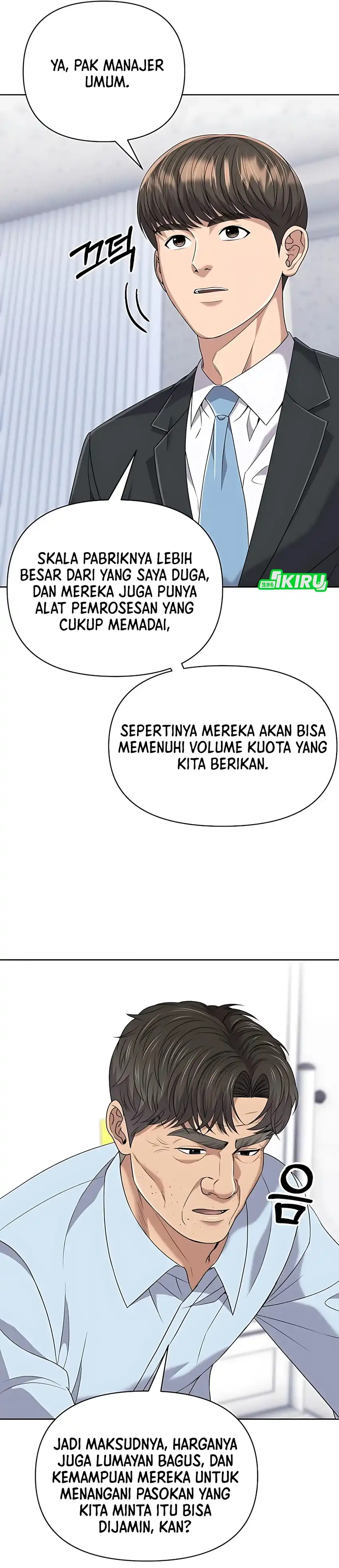 YA, PAK MANAJER UMUM.

끄덕

SKALA PABRIKNYA LEBIH BESAR DARI YANG SAYA DUGA, DAN MEREKA JUGA PUNYA ALAT PEMROSESAN YANG CUKUP MEMADAI,

IKIRU

SEPERTINYA MEREKA AKAN BISA MEMENUHI VOLUME KUOTA YANG KITA BERIKAN.

음

JADI MAKSUDNYA, HARGANYA JUGA LUMAYAN BAGUS, DAN KEMAMPUAN MEREKA UNTUK MENANGANI PASOKAN YANG KITA MINTA ITU BISA DIJAMIN, KAN?